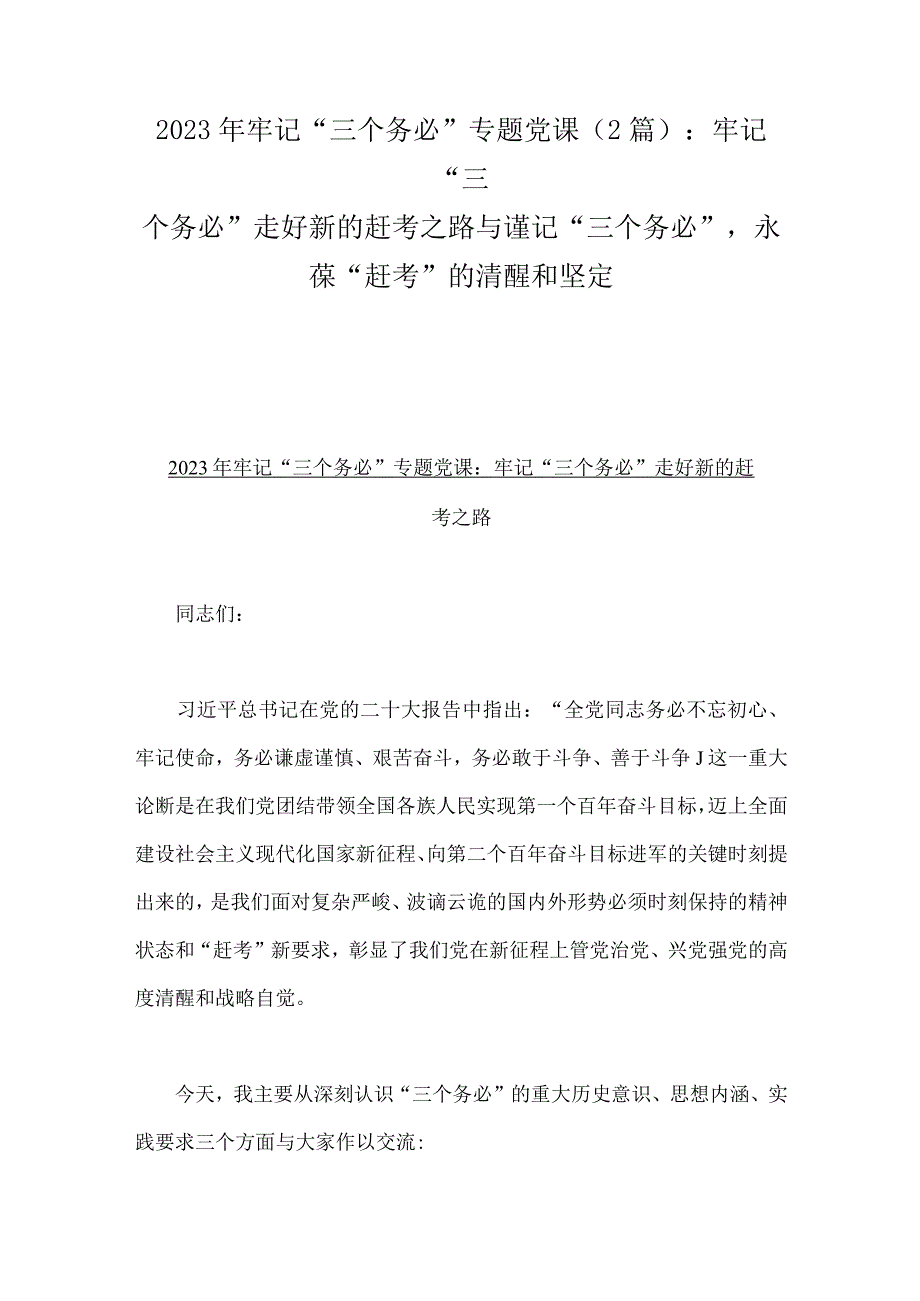 2023年牢记“三个务必”专题党课（2篇）：牢记“三个务必”走好新的赶考之路与谨记“三个务必”，永葆“赶考”的清醒和坚定

2023年牢记“三个务必”专题党课：牢记“三个务必”走好新的赶考之路

同志们：

习近平总书记在党的二十大报告中指出：“全党同志务必不忘初心、牢记使命，务必谦虚谨慎、艰苦奋斗，务必敢于斗争、善于斗争J这一重大论断是在我们党团结带领全国各族人民实现第一个百年奋斗目标，迈上全面建设社会主义现代化国家新征程、向第二个百年奋斗目标进军的关键时刻提出来的，是我们面对复杂严峻、波谲云诡的国内外形势必须时刻保持的精神状态和“赶考”新要求，彰显了我们党在新征程上管党治党、兴党强党的高度清醒和战略自觉。

今天，我主要从深刻认识“三个务必”的重大历史意识、思想内涵、实践要求三个方面与大家作以交流：